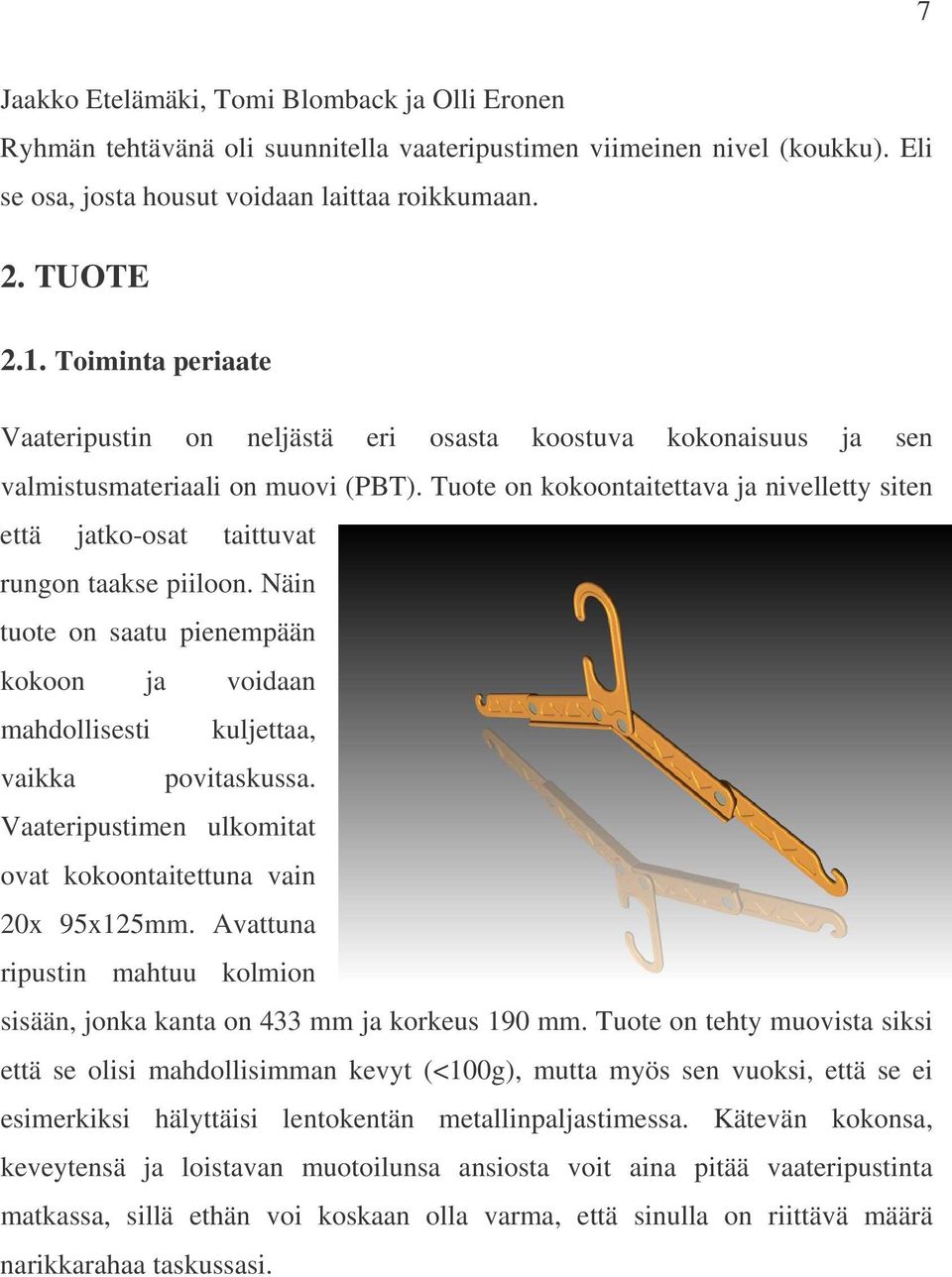 7

Jaakko Etelämäki, Tomi Blomback ja Olli Eronen
Ryhmän tehtävänä oli suunnitella vaateripustimen viimeinen nivel (koukku). Eli se osa, josta housut voidaan laittaa roikkumaan.

2. TUOTE

2.1. Toiminta periaate

Vaateripustin on neljästä eri osasta koostuva kokonaisuus ja sen valmistusmateriaali on muovi (PBT). Tuote on kokoontaitettava ja nivelletty siten että jatko-osat taittuvat rungon taakse piiloon. Näin tuote on saatu pienempään kokoon ja voidaan mahdollisesti kuljettaa, vaikka povitaskussa. Vaateripustimen ulkomitat ovat kokoontaitettuna vain 20x 95x125mm. Avattuna ripustin mahtuu kolmion sisään, jonka kanta on 433 mm ja korkeus 190 mm. Tuote on tehty muovista siksi että se olisi mahdollisimman kevyt (<100g), mutta myös sen vuoksi, että se ei esimerkiksi hälyttäisi lentokentän metallinpaljastimessa. Kätevän kokonsa, keveytensä ja loistavan muotoilunsa ansiosta voit aina pitää vaateripustinta matkassa, sillä ethän voi koskaan olla varma, että sinulla on riittävä määrä narikkarahaa taskussasi.